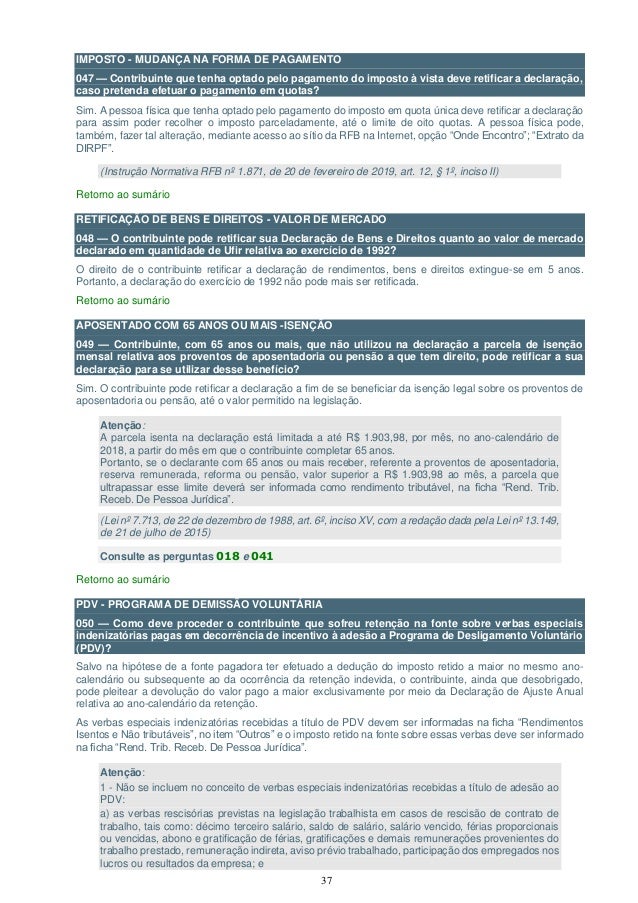 IMPOSTO - MUDANÇA NA FORMA DE PAGAMENTO

047 — Contribuinte que tenha optado pelo pagamento do imposto à vista deve retificar a declaração, caso pretenda efetuar o pagamento em quotas?

Sim. A pessoa física que tenha optado pelo pagamento do imposto em quota única deve retificar a declaração para assim poder recolher o imposto parceladamente, até o limite de oito quotas. A pessoa física pode, também, fazer tal alteração, mediante acesso ao sítio da RFB na Internet, opção "Onde Encontro"; "Extrato da DIRPF".

(Instrução Normativa RFB nº 1.871, de 20 de fevereiro de 2019, art. 12, § 1º, inciso II)

Retorno ao sumário

RETIFICAÇÃO DE BENS E DIREITOS - VALOR DE MERCADO

048 — O contribuinte pode retificar sua Declaração de Bens e Direitos quanto ao valor de mercado declarado em quantidade de Ufir relativa ao exercício de 1992?

O direito de o contribuinte retificar a declaração de rendimentos, bens e direitos extingue-se em 5 anos. Portanto, a declaração do exercício de 1992 não pode mais ser retificada.

Retorno ao sumário

APOSENTADO COM 65 ANOS OU MAIS -ISENÇÃO

049 — Contribuinte, com 65 anos ou mais, que não utilizou na declaração a parcela de isenção mensal relativa aos proventos de aposentadoria ou pensão a que tem direito, pode retificar a sua declaração para se utilizar desse benefício?

Sim. O contribuinte pode retificar a declaração a fim de se beneficiar da isenção legal sobre os proventos de aposentadoria ou pensão, até o valor permitido na legislação.

Atenção:
A parcela isenta na declaração está limitada a até R$ 1.903,98, por mês, no ano-calendário de 2018, a partir do mês em que o contribuinte completar 65 anos.
Portanto, se o declarante com 65 anos ou mais receber, referente a proventos de aposentadoria, reserva remunerada, reforma ou pensão, valor superior a R$ 1.903,98 ao mês, a parcela que ultrapassar esse limite deverá ser informada como rendimento tributável, na ficha "Rend. Trib. Receb. De Pessoa Jurídica".

(Lei nº 7.713, de 22 de dezembro de 1988, art. 6º, inciso XV, com a redação dada pela Lei nº 13.149, de 21 de julho de 2015)

Consulte as perguntas 018 e 041

Retorno ao sumário

PDV - PROGRAMA DE DEMISSÃO VOLUNTÁRIA

050 — Como deve proceder o contribuinte que sofreu retenção na fonte sobre verbas especiais indenizatórias pagas em decorrência de incentivo à adesão a Programa de Desligamento Voluntário (PDV)?

Salvo na hipótese de a fonte pagadora ter efetuado a dedução do imposto retido a maior no mesmo ano-calendário ou subsequente ao da ocorrência da retenção indevida, o contribuinte, ainda que desobrigado, pode pleitear a devolução do valor pago a maior exclusivamente por meio da Declaração de Ajuste Anual relativa ao ano-calendário da retenção.

As verbas especiais indenizatórias recebidas a título de PDV devem ser informadas na ficha "Rendimentos Isentos e Não tributáveis", no item "Outros" e o imposto retido na fonte sobre essas verbas deve ser informado na ficha "Rend. Trib. Receb. De Pessoa Jurídica".

Atenção:
1 - Não se incluem no conceito de verbas especiais indenizatórias recebidas a título de adesão ao PDV:
a) as verbas rescisórias previstas na legislação trabalhista em casos de rescisão de contrato de trabalho, tais como: décimo terceiro salário, saldo de salário, salário vencido, férias proporcionais ou vencidas, abono e gratificação de férias, gratificações e demais remunerações provenientes do trabalho prestado, remuneração indireta, aviso prévio trabalhado, participação dos empregados nos lucros ou resultados da empresa; e

37